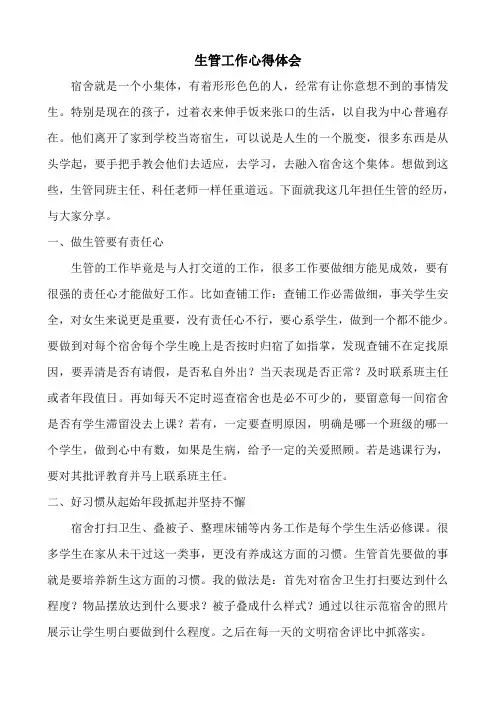 生管工作心得体会

宿舍就是一个小集体，有着形形色色的人，经常有让你意想不到的事情发生。特别是现在的孩子，过着衣来伸手饭来张口的生活，以自我为中心普遍存在。他们离开了家到学校当寄宿生，可以说是人生的一个脱变，很多东西是从头学起，要手把手教会他们去适应，去学习，去融入宿舍这个集体。想做到这些，生管同班主任、科任老师一样任重道远。下面就我这几年担任生管的经历，与大家分享。

一、做生管要有责任心

生管的工作毕竟是与人打交道的工作，很多工作要做细方能见成效，要有很强的责任心才能做好工作。比如查铺工作：查铺工作必需做细，事关学生安全，对女生来说更是重要，没有责任心不行，要心系学生，做到一个都不能少。要做到对每个宿舍每个学生晚上是否按时归宿了如指掌，发现查铺不在定找原因，要弄清是否有请假，是否私自外出？当天表现是否正常？及时联系班主任或者年段值日。再如每天不定时巡查宿舍也是必不可少的，要留意每一间宿舍是否有学生滞留没去上课？若有，一定要查明原因，明确是哪一个班级的哪一个学生，做到心中有数，如果是生病，给予一定的关爱照顾。若是逃课行为，要对其批评教育并马上联系班主任。

二、好习惯从起始年段抓起并坚持不懈

宿舍打扫卫生、叠被子、整理床铺等内务工作是每个学生生活必修课。很多学生在家从未干过这一类事，更没有养成这方面的习惯。生管首先要做的事就是要培养新生这方面的习惯。我的做法是：首先对宿舍卫生打扫要达到什么程度？物品摆放达到什么要求？被子叠成什么样式？通过以往示范宿舍的照片展示让学生明白要做到什么程度。之后在每一天的文明宿舍评比中抓落实。